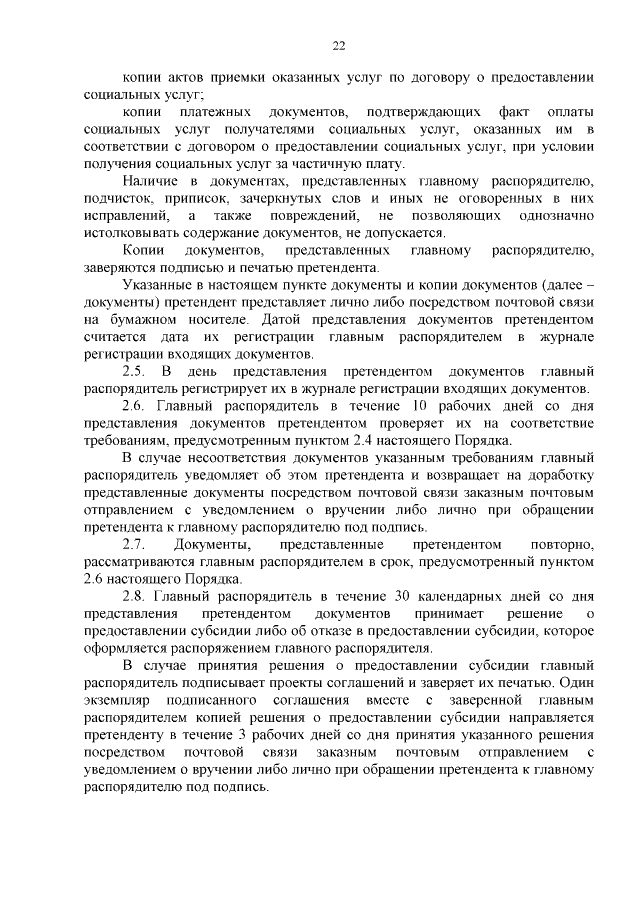 22

копии актов приемки оказанных услуг по договору о предоставлении социальных услуг;

копии платежных документов, подтверждающих факт оплаты социальных услуг получателями социальных услуг, оказанных им в соответствии с договором о предоставлении социальных услуг, при условии получения социальных услуг за частичную плату.

Наличие в документах, представленных главному распорядителю, подчисток, приписок, зачеркнутых слов и иных не оговоренных в них исправлений, а также повреждений, не позволяющих однозначно истолковывать содержание документов, не допускается.

Копии документов, представленных главному распорядителю, заверяются подписью и печатью претендента.

Указанные в настоящем пункте документы и копии документов (далее – документы) претендент представляет лично либо посредством почтовой связи на бумажном носителе. Датой представления документов претендентом считается дата их регистрации главным распорядителем в журнале регистрации входящих документов.

2.5. В день представления претендентом документов главный распорядитель регистрирует их в журнале регистрации входящих документов.

2.6. Главный распорядитель в течение 10 рабочих дней со дня представления документов претендентом проверяет их на соответствие требованиям, предусмотренным пунктом 2.4 настоящего Порядка.

В случае несоответствия документов указанным требованиям главный распорядитель уведомляет об этом претендента и возвращает на доработку представленные документы посредством почтовой связи заказным почтовым отправлением с уведомлением о вручении либо лично при обращении претендента к главному распорядителю под подпись.

2.7. Документы, представленные претендентом повторно, рассматриваются главным распорядителем в срок, предусмотренный пунктом 2.6 настоящего Порядка.

2.8. Главный распорядитель в течение 30 календарных дней со дня представления претендентом документов принимает решение о предоставлении субсидии либо об отказе в предоставлении субсидии, которое оформляется распоряжением главного распорядителя.

В случае принятия решения о предоставлении субсидии главный распорядитель подписывает проекты соглашений и заверяет их печатью. Один экземпляр подписанного соглашения вместе с заверенной главным распорядителем копией решения о предоставлении субсидии направляется претенденту в течение 3 рабочих дней со дня принятия указанного решения посредством почтовой связи заказным почтовым отправлением с уведомлением о вручении либо лично при обращении претендента к главному распорядителю под подпись.